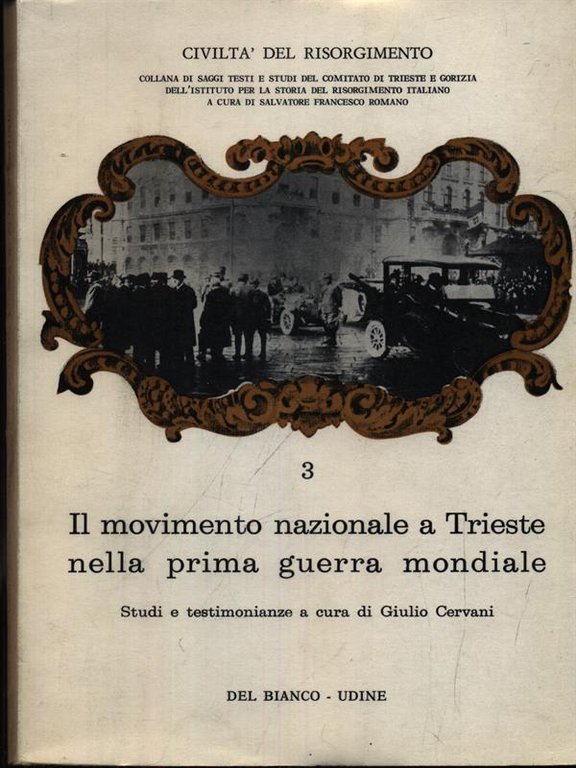 CIVILTA' DEL RISORGIMENTO

COLLANA DI SAGGI TESTI E STUDI DEL COMITATO DI TRIESTE E GORIZIA DELL'ISTITUTO PER LA STORIA DEL RISORGIMENTO ITALIANO A CURA DI SALVATORE FRANCESCO ROMANO

3

Il movimento nazionale a Trieste nella prima guerra mondiale

Studi e testimonianze a cura di Giulio Cervani

DEL BIANCO - UDINE